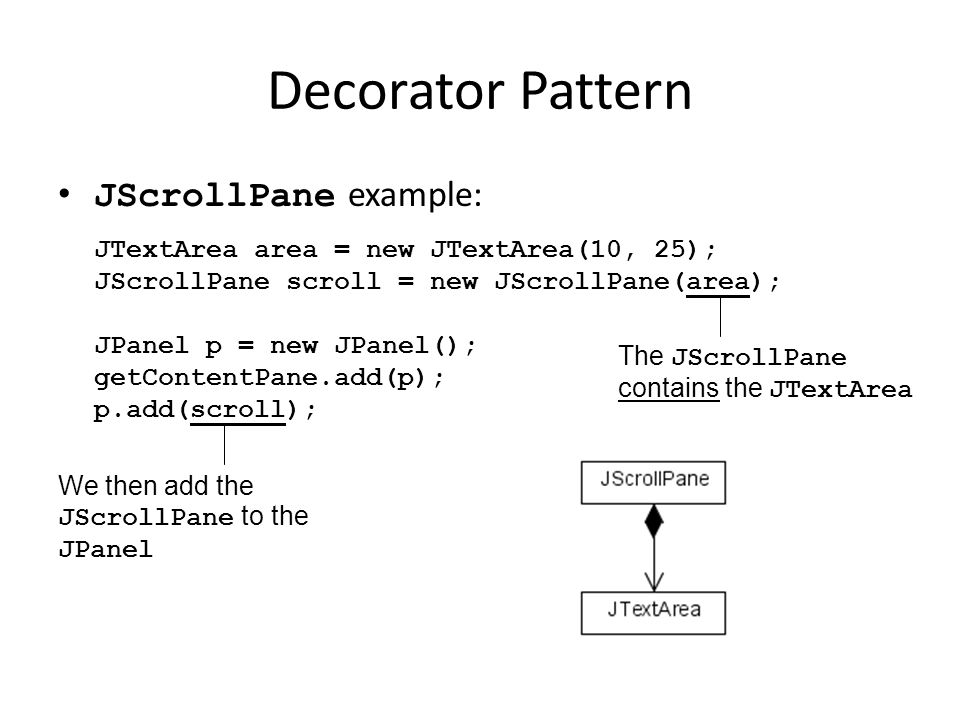 Decorator Pattern

• JScrollPane example:

JTextArea area = new JTextArea(10, 25);
JScrollPane scroll = new JScrollPane(area);

JPanel p = new JPanel();
getContentPane.add(p);
p.add(scroll);

The JScrollPane contains the JTextArea

We then add the JScrollPane to the JPanel

JScrollPane

JTextArea